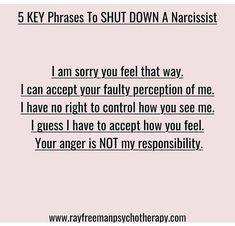 5 KEY Phrases To SHUT DOWN A Narcissist

I am sorry you feel that way.
I can accept your faulty perception of me.
I have no right to control how you see me.
I guess I have to accept how you feel.
Your anger is NOT my responsibility.

www.rayfreemanpsychotherapy.com